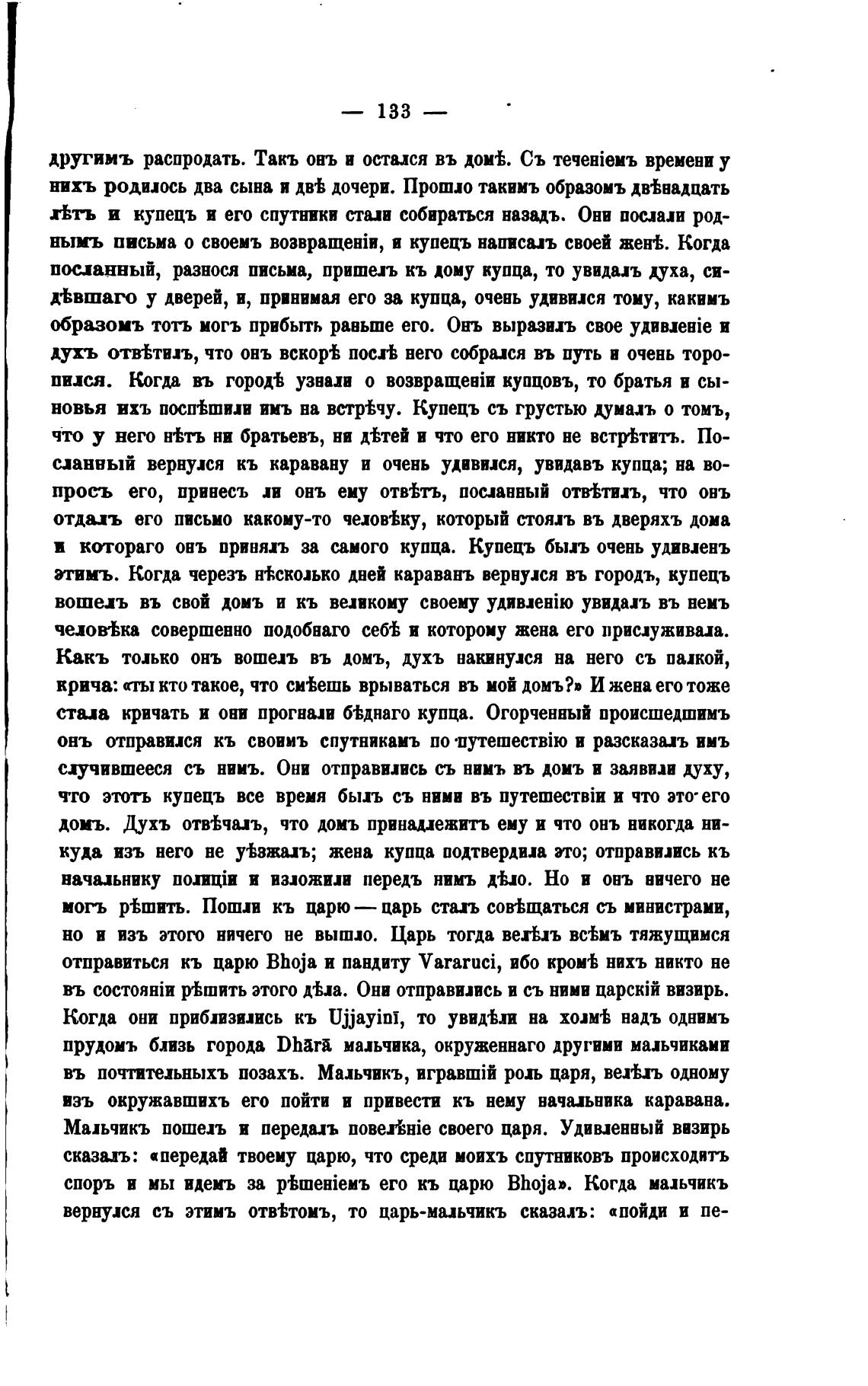 — 133 —

другимъ распродать. Такъ онъ и остался въ домѣ. Съ теченіемъ времени у нихъ родилось два сына и двѣ дочери. Прошло такимъ образомъ двѣнадцать лѣтъ и купецъ и его спутники стали собираться назадъ. Они послали роднымъ письма о своемъ возвращеніи, и купецъ написалъ своей женѣ. Когда посланный, разнося письма, пришелъ къ дому купца, то увидалъ духа, сидѣвшаго у дверей, и, принимая его за купца, очень удивился тому, какимъ образомъ тотъ могъ прибыть раньше его. Онъ выразилъ свое удивленіе и духъ отвѣтилъ, что онъ вскорѣ послѣ него собрался въ путь и очень торопился. Когда въ городѣ узнали о возвращеніи купцовъ, то братья и сыновья ихъ поспѣшили имъ на встрѣчу. Купецъ съ грустью думалъ о томъ, что у него нѣтъ ни братьевъ, ни дѣтей и что его никто не встрѣтитъ. Посланный вернулся къ каравану и очень удивился, увидавъ купца; на вопросъ его, принесъ ли онъ ему отвѣтъ, посланный отвѣтилъ, что онъ отдалъ его письмо какому-то человѣку, который стоялъ въ дверяхъ дома и котораго онъ принялъ за самого купца. Купецъ былъ очень удивленъ этимъ. Когда черезъ нѣсколько дней караванъ вернулся въ городъ, купецъ вошелъ въ свой домъ и къ великому своему удивленію увидалъ въ немъ человѣка совершенно подобнаго себѣ и которому жена его прислуживала. Какъ только онъ вошелъ въ домъ, духъ накинулся на него съ палкой, крича: «ты кто такое, что смѣешь врываться въ мой домъ?» И жена его тоже стала кричать и они прогнали бѣднаго купца. Огорченный происшедшимъ онъ отправился къ своимъ спутникамъ по путешествію и разсказалъ имъ случившееся съ нимъ. Они отправились съ нимъ въ домъ и заявили духу, что этотъ купецъ все время былъ съ ними въ путешествіи и что это его домъ. Духъ отвѣчалъ, что домъ принадлежитъ ему и что онъ никогда никуда изъ него не уѣзжалъ; жена купца подтвердила это; отправились къ начальнику полиціи и изложили передъ нимъ дѣло. Но и онъ ничего не могъ рѣшить. Пошли къ царю — царь сталъ совѣщаться съ министрами, но и изъ этого ничего не вышло. Царь тогда велѣлъ всѣмъ тяжущимся отправиться къ царю Bhoja и пандиту Vararuci, ибо кромѣ нихъ никто не въ состояніи рѣшить этого дѣла. Они отправились и съ ними царскій визирь. Когда они приблизились къ Ujjayinī, то увидѣли на холмѣ надъ однимъ прудомъ близь города Dhārā мальчика, окруженнаго другими мальчиками въ почтительныхъ позахъ. Мальчикъ, игравшій роль царя, велѣлъ одному изъ окружавшихъ его пойти и привести къ нему начальника каравана. Мальчикъ пошелъ и передалъ повелѣніе своего царя. Удивленный визирь сказалъ: «передай твоему царю, что среди моихъ спутниковъ происходитъ споръ и мы идемъ за рѣшеніемъ его къ царю Bhoja». Когда мальчикъ вернулся съ этимъ отвѣтомъ, то царь-мальчикъ сказалъ: «пойди и пе-